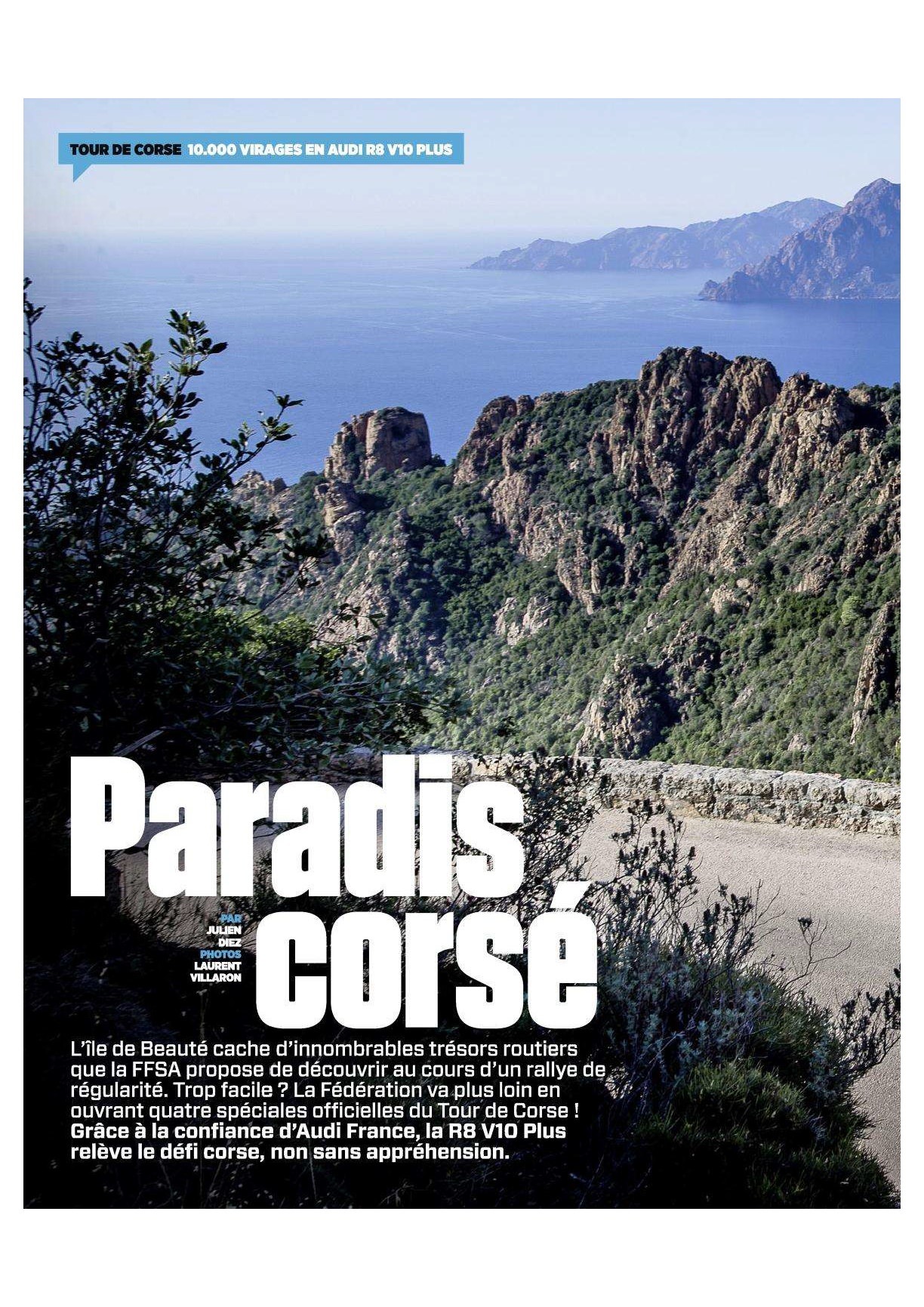 TOUR DE CORSE 10.000 VIRAGES EN AUDI R8 V10 PLUS

Paradis corsé

PAR
JULIEN
DIEZ
PHOTOS
LAURENT
VILLARON

L'île de Beauté cache d'innombrables trésors routiers que la FFSA propose de découvrir au cours d'un rallye de régularité. Trop facile ? La Fédération va plus loin en ouvrant quatre spéciales officielles du Tour de Corse ! Grâce à la confiance d'Audi France, la R8 V10 Plus relève le défi corse, non sans appréhension.